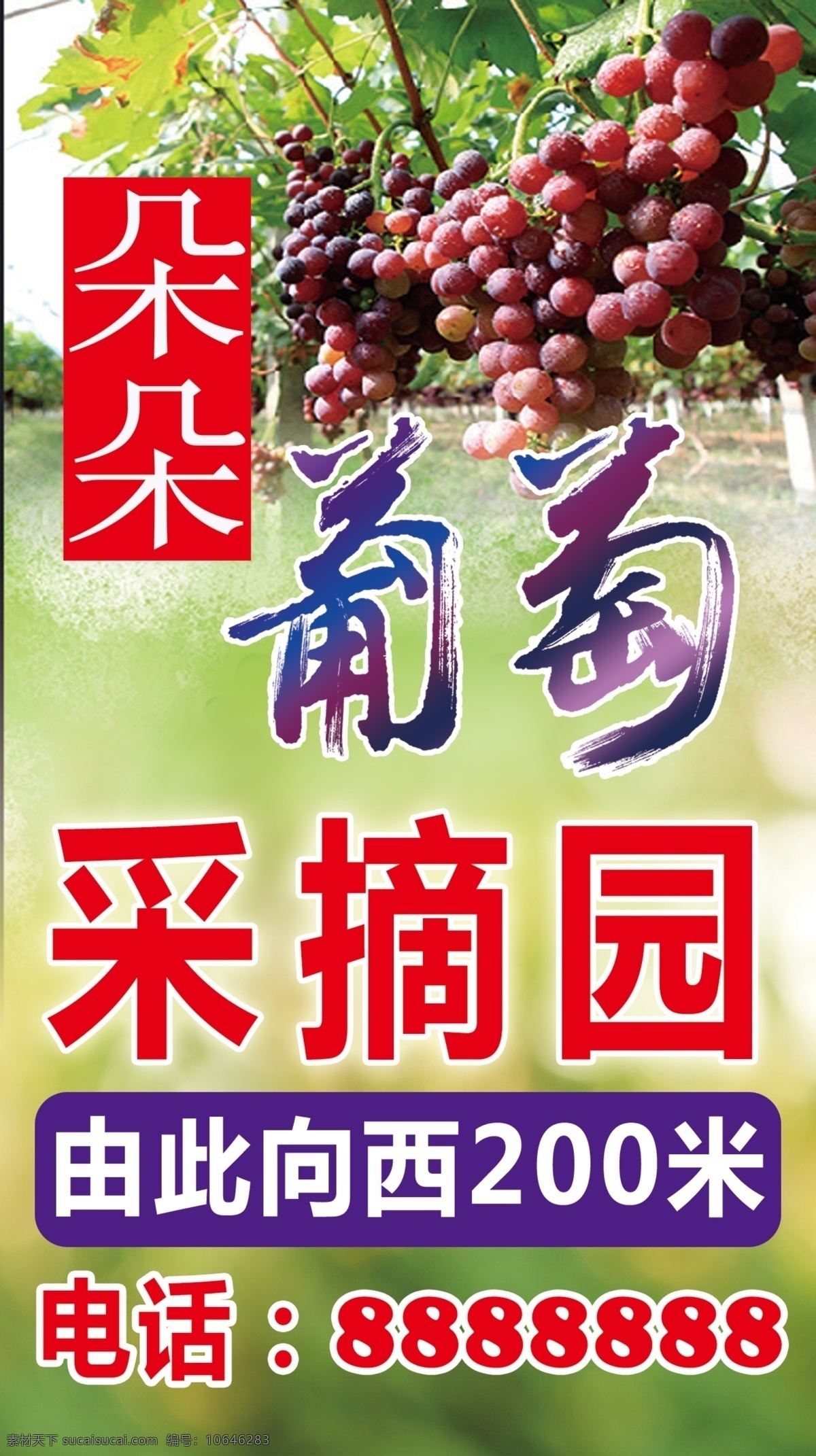 朵朵

葡萄

采摘园

由此向西200米

电话：8888888

素材天下 sucaisucai.com 编号：10646283